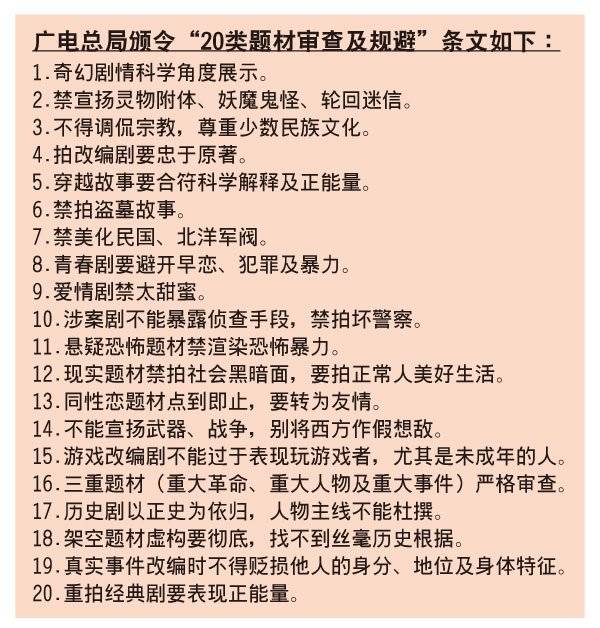 广电总局颁令“20类题材审查及规避”条文如下：

1.奇幻剧情科学角度展示。
2.禁宣扬灵物附体、妖魔鬼怪、轮回迷信。
3.不得调侃宗教，尊重少数民族文化。
4.拍改编剧要忠于原著。
5.穿越故事要合符科学解释及正能量。
6.禁拍盗墓故事。
7.禁美化民国、北洋军阀。
8.青春剧要避开早恋、犯罪及暴力。
9.爱情剧禁太甜蜜。
10.涉案剧不能暴露侦查手段，禁拍坏警察。
11.悬疑恐怖题材禁渲染恐怖暴力。
12.现实题材禁拍社会黑暗面，要拍正常人美好生活。
13.同性恋题材点到即止，要转为友情。
14.不能宣扬武器、战争，别将西方作假想敌。
15.游戏改编剧不能过于表现玩游戏者，尤其是未成年的人。
16.三重题材（重大革命、重大人物及重大事件）严格审查。
17.历史剧以正史为依归，人物主线不能杜撰。
18.架空题材虚构要彻底，找不到丝毫历史根据。
19.真实事件改编时不得贬损他人的身分、地位及身体特征。
20.重拍经典剧要表现正能量。